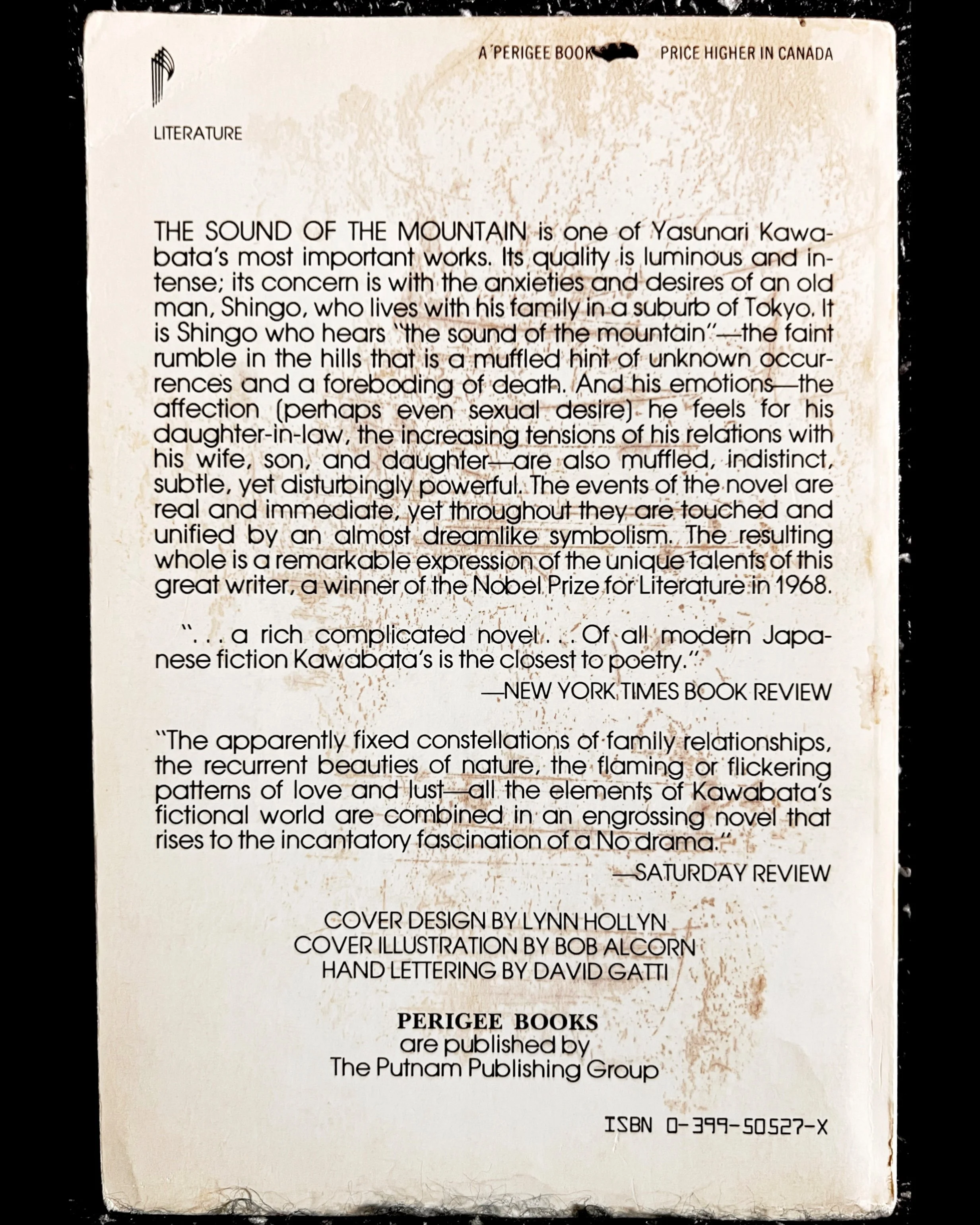 A PERIGEE BOOK PRICE HIGHER IN CANADA

LITERATURE

THE SOUND OF THE MOUNTAIN is one of Yasunari Kawabata's most important works. Its quality is luminous and intense; its concern is with the anxieties and desires of an old man, Shingo, who lives with his family in a suburb of Tokyo. It is Shingo who hears "the sound of the mountain"—the faint rumble in the hills that is a muffled hint of unknown occurrences and a foreboding of death. And his emotions—the affection (perhaps even sexual desire) he feels for his daughter-in-law, the increasing tensions of his relations with his wife, son, and daughter—are also muffled, indistinct, subtle, yet disturbingly powerful. The events of the novel are real and immediate, yet throughout they are touched and unified by an almost dreamlike symbolism. The resulting whole is a remarkable expression of the unique talents of this great writer, a winner of the Nobel Prize for Literature in 1968.

". . . a rich complicated novel . . . Of all modern Japanese fiction Kawabata's is the closest to poetry."

—NEW YORK TIMES BOOK REVIEW

"The apparently fixed constellations of family relationships, the recurrent beauties of nature, the flaming or flickering patterns of love and lust—all the elements of Kawabata's fictional world are combined in an engrossing novel that rises to the incantatory fascination of a No drama."

—SATURDAY REVIEW

COVER DESIGN BY LYNN HOLLYN
COVER ILLUSTRATION BY BOB ALCORN
HAND LETTERING BY DAVID GATTI

PERIGEE BOOKS
are published by
The Putnam Publishing Group

ISBN 0-399-50527-X